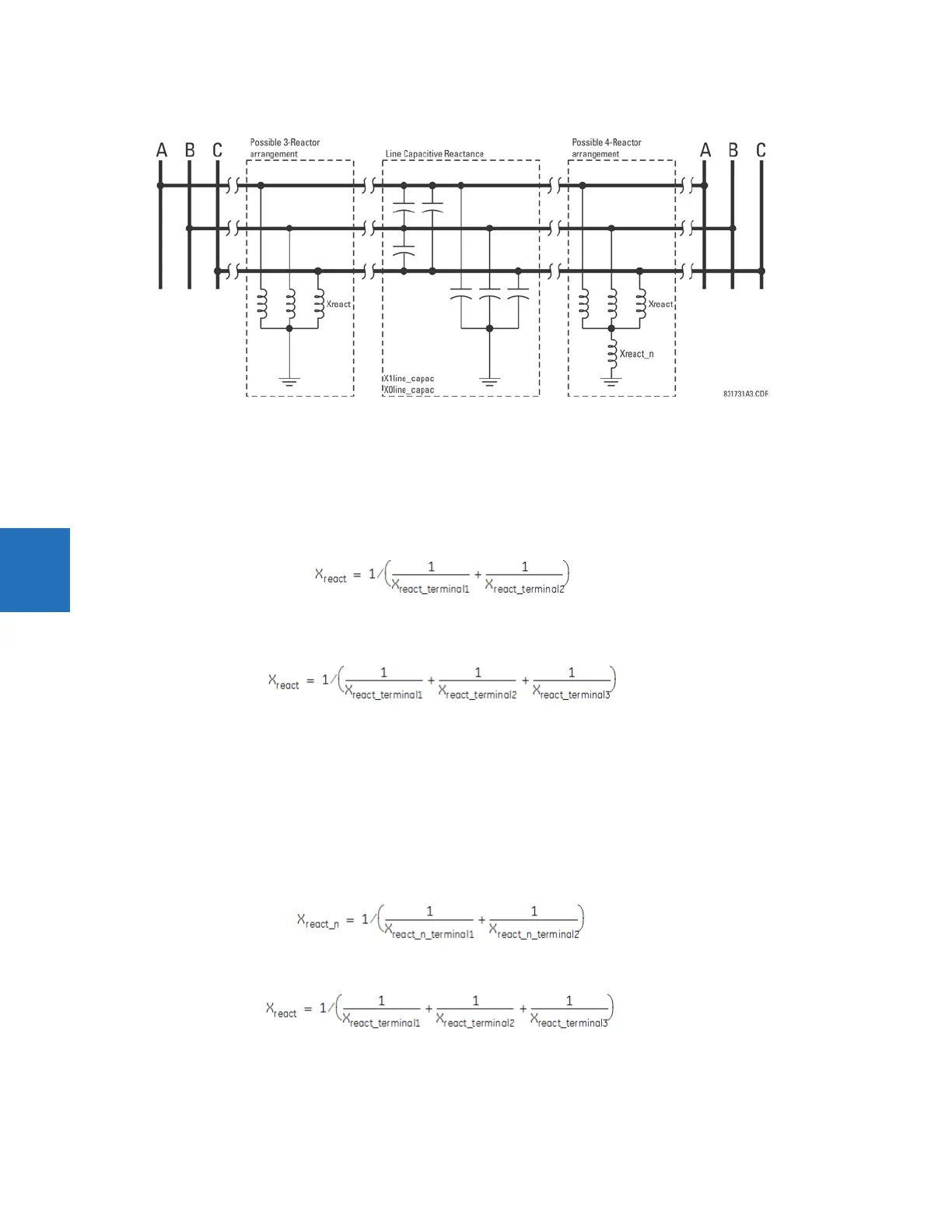 A B C

Possible 3-Reactor arrangement

Line Capacitive Reactance

Possible 4-Reactor arrangement

A B C

Xreact

Xreact

Xreact_n

X1line_capac
X0line_capac

831731A3.CDR

$X_{react} = 1 / \left( \frac{1}{X_{react\_terminal1}} + \frac{1}{X_{react\_terminal2}} \right)$

$X_{react} = 1 / \left( \frac{1}{X_{react\_terminal1}} + \frac{1}{X_{react\_terminal2}} + \frac{1}{X_{react\_terminal3}} \right)$

$X_{react\_n} = 1 / \left( \frac{1}{X_{react\_n\_terminal1}} + \frac{1}{X_{react\_n\_terminal2}} \right)$

$X_{react} = 1 / \left( \frac{1}{X_{react\_terminal1}} + \frac{1}{X_{react\_terminal2}} + \frac{1}{X_{react\_terminal3}} \right)$